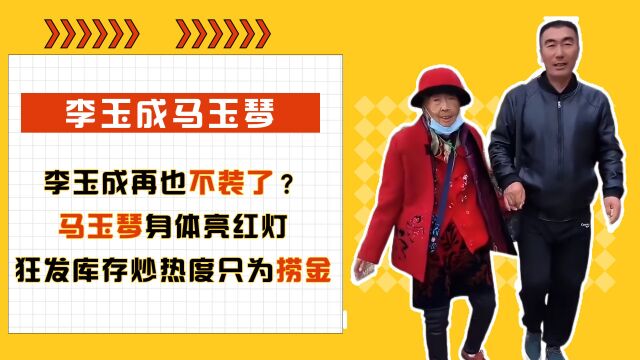 李玉成马玉琴

李玉成再也不装了？
马玉琴身体亮红灯
狂发库存炒热度只为捞金